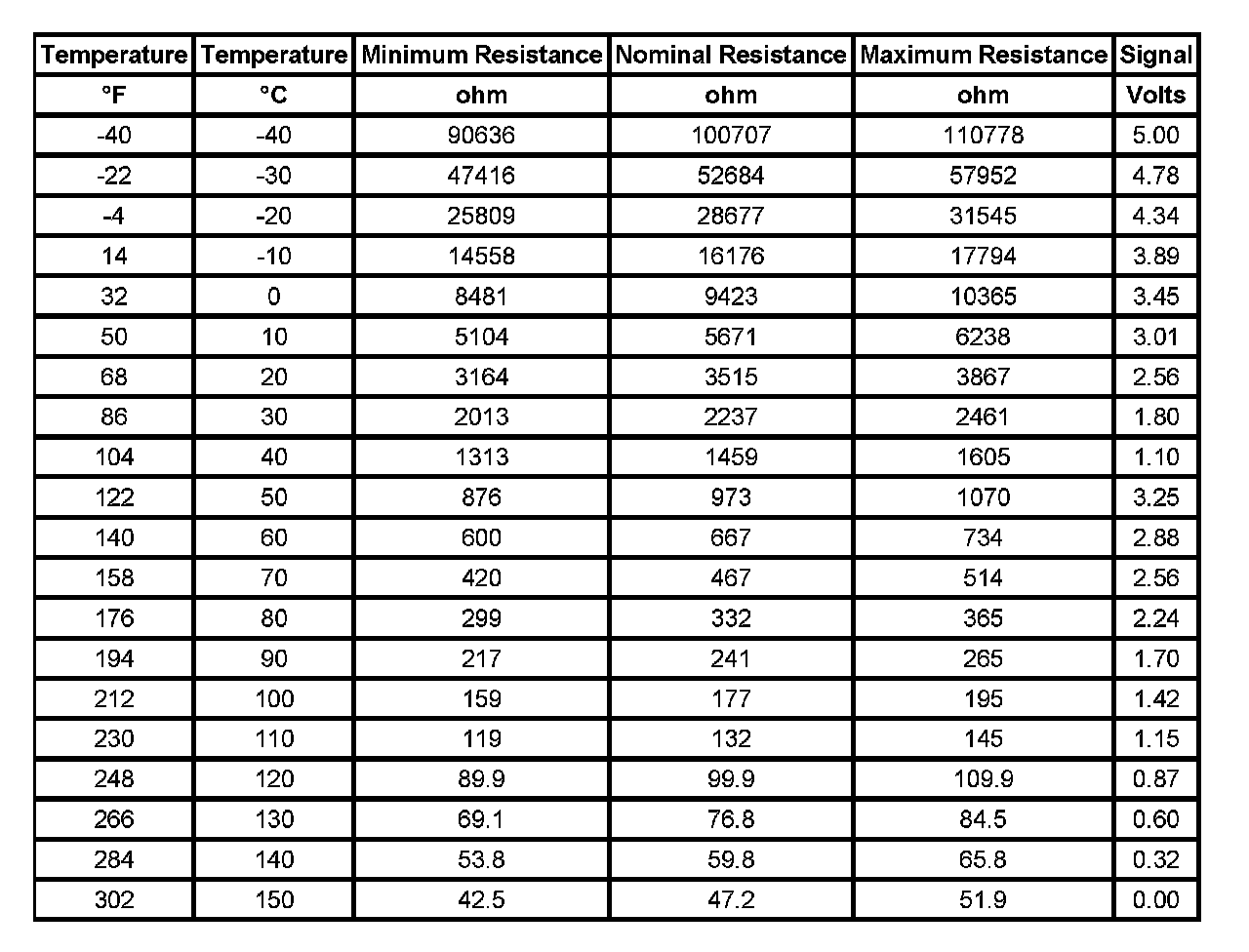 | Temperature | Temperature | Minimum Resistance | Nominal Resistance | Maximum Resistance | Signal |
|---|---|---|---|---|---|
| °F | °C | ohm | ohm | ohm | Volts |
| -40 | -40 | 90636 | 100707 | 110778 | 5.00 |
| -22 | -30 | 47416 | 52684 | 57952 | 4.78 |
| -4 | -20 | 25809 | 28677 | 31545 | 4.34 |
| 14 | -10 | 14558 | 16176 | 17794 | 3.89 |
| 32 | 0 | 8481 | 9423 | 10365 | 3.45 |
| 50 | 10 | 5104 | 5671 | 6238 | 3.01 |
| 68 | 20 | 3164 | 3515 | 3867 | 2.56 |
| 86 | 30 | 2013 | 2237 | 2461 | 1.80 |
| 104 | 40 | 1313 | 1459 | 1605 | 1.10 |
| 122 | 50 | 876 | 973 | 1070 | 3.25 |
| 140 | 60 | 600 | 667 | 734 | 2.88 |
| 158 | 70 | 420 | 467 | 514 | 2.56 |
| 176 | 80 | 299 | 332 | 365 | 2.24 |
| 194 | 90 | 217 | 241 | 265 | 1.70 |
| 212 | 100 | 159 | 177 | 195 | 1.42 |
| 230 | 110 | 119 | 132 | 145 | 1.15 |
| 248 | 120 | 89.9 | 99.9 | 109.9 | 0.87 |
| 266 | 130 | 69.1 | 76.8 | 84.5 | 0.60 |
| 284 | 140 | 53.8 | 59.8 | 65.8 | 0.32 |
| 302 | 150 | 42.5 | 47.2 | 51.9 | 0.00 |